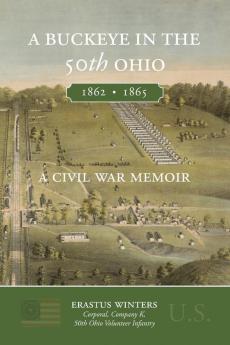 A BUCKEYE IN THE 50th OHIO

1862 • 1865

A CIVIL WAR MEMOIR

ERASTUS WINTERS
Corporal, Company K,
50th Ohio Volunteer Infantry

U.S.